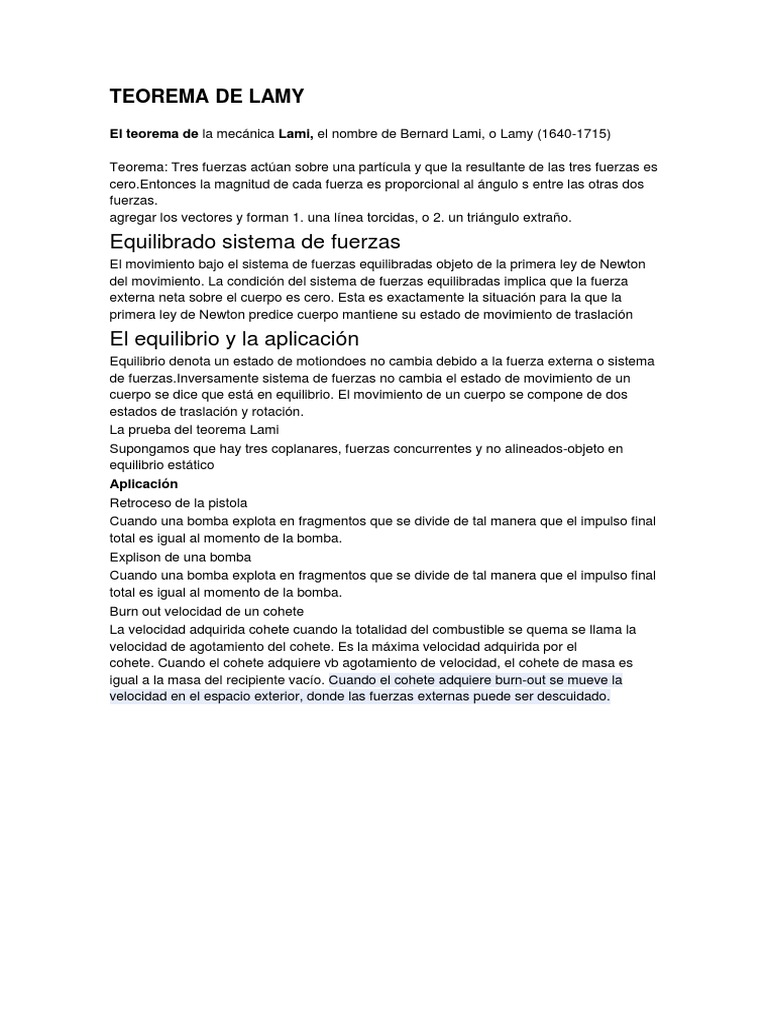 TEOREMA DE LAMY

El teorema de la mecánica Lami, el nombre de Bernard Lami, o Lamy (1640-1715)

Teorema: Tres fuerzas actúan sobre una partícula y que la resultante de las tres fuerzas es cero.Entonces la magnitud de cada fuerza es proporcional al ángulo s entre las otras dos fuerzas.
agregar los vectores y forman 1. una línea torcidas, o 2. un triángulo extraño.

Equilibrado sistema de fuerzas

El movimiento bajo el sistema de fuerzas equilibradas objeto de la primera ley de Newton del movimiento. La condición del sistema de fuerzas equilibradas implica que la fuerza externa neta sobre el cuerpo es cero. Esta es exactamente la situación para la que la primera ley de Newton predice cuerpo mantiene su estado de movimiento de traslación

El equilibrio y la aplicación

Equilibrio denota un estado de motiondoes no cambia debido a la fuerza externa o sistema de fuerzas.Inversamente sistema de fuerzas no cambia el estado de movimiento de un cuerpo se dice que está en equilibrio. El movimiento de un cuerpo se compone de dos estados de traslación y rotación.
La prueba del teorema Lami
Supongamos que hay tres coplanares, fuerzas concurrentes y no alineados-objeto en equilibrio estático
Aplicación
Retroceso de la pistola
Cuando una bomba explota en fragmentos que se divide de tal manera que el impulso final total es igual al momento de la bomba.
Explison de una bomba
Cuando una bomba explota en fragmentos que se divide de tal manera que el impulso final total es igual al momento de la bomba.
Burn out velocidad de un cohete
La velocidad adquirida cohete cuando la totalidad del combustible se quema se llama la velocidad de agotamiento del cohete. Es la máxima velocidad adquirida por el cohete. Cuando el cohete adquiere vb agotamiento de velocidad, el cohete de masa es igual a la masa del recipiente vacío. Cuando el cohete adquiere burn-out se mueve la velocidad en el espacio exterior, donde las fuerzas externas puede ser descuidado.